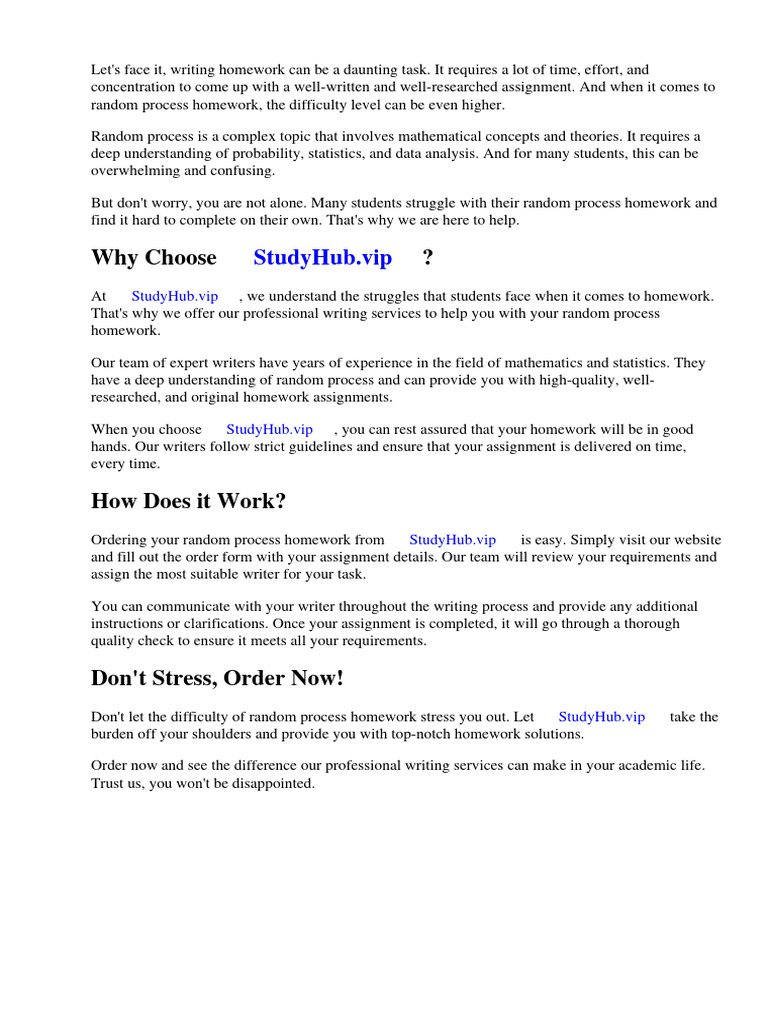 Let's face it, writing homework can be a daunting task. It requires a lot of time, effort, and concentration to come up with a well-written and well-researched assignment. And when it comes to random process homework, the difficulty level can be even higher.

Random process is a complex topic that involves mathematical concepts and theories. It requires a deep understanding of probability, statistics, and data analysis. And for many students, this can be overwhelming and confusing.

But don't worry, you are not alone. Many students struggle with their random process homework and find it hard to complete on their own. That's why we are here to help.

Why Choose StudyHub.vip ?

At StudyHub.vip , we understand the struggles that students face when it comes to homework. That's why we offer our professional writing services to help you with your random process homework.

Our team of expert writers have years of experience in the field of mathematics and statistics. They have a deep understanding of random process and can provide you with high-quality, well-researched, and original homework assignments.

When you choose StudyHub.vip , you can rest assured that your homework will be in good hands. Our writers follow strict guidelines and ensure that your assignment is delivered on time, every time.

How Does it Work?

Ordering your random process homework from StudyHub.vip is easy. Simply visit our website and fill out the order form with your assignment details. Our team will review your requirements and assign the most suitable writer for your task.

You can communicate with your writer throughout the writing process and provide any additional instructions or clarifications. Once your assignment is completed, it will go through a thorough quality check to ensure it meets all your requirements.

Don't Stress, Order Now!

Don't let the difficulty of random process homework stress you out. Let StudyHub.vip take the burden off your shoulders and provide you with top-notch homework solutions.

Order now and see the difference our professional writing services can make in your academic life. Trust us, you won't be disappointed.